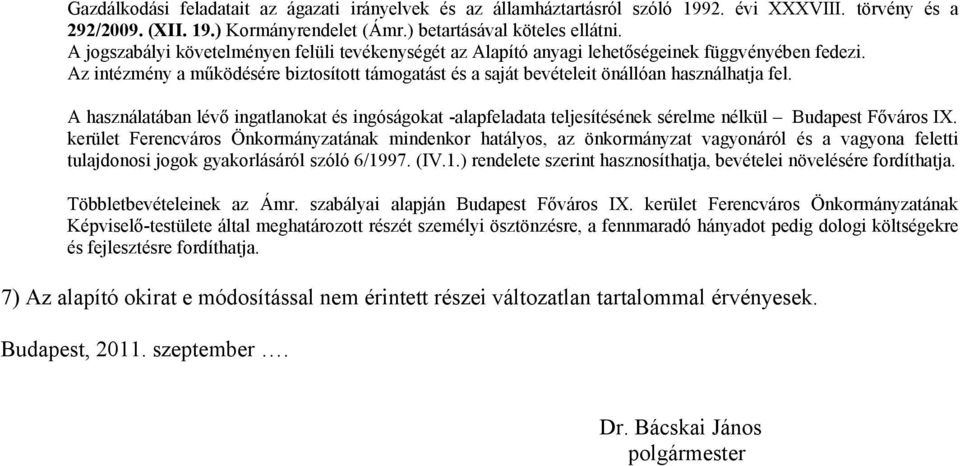 Gazdálkodási feladatait az ágazati irányelvek és az államháztartásról szóló 1992. évi XXXVIII. törvény és a 292/2009. (XII. 19.) Kormányrendelet (Ámr.) betartásával köteles ellátni.
A jogszabályi követelményen felüli tevékenységét az Alapító anyagi lehetőségeinek függvényében fedezi.
Az intézmény a működésére biztosított támogatást és a saját bevételeit önállóan használhatja fel.

A használatában lévő ingatlanokat és ingóságokat -alapfeladata teljesítésének sérelme nélkül – Budapest Főváros IX. kerület Ferencváros Önkormányzatának mindenkor hatályos, az önkormányzat vagyonáról és a vagyona feletti tulajdonosi jogok gyakorlásáról szóló 6/1997. (IV.1.) rendelete szerint hasznosíthatja, bevételei növelésére fordíthatja.

Többletbevételeinek az Ámr. szabályai alapján Budapest Főváros IX. kerület Ferencváros Önkormányzatának Képviselő-testülete által meghatározott részét személyi ösztönzésre, a fennmaradó hányadot pedig dologi költségekre és fejlesztésre fordíthatja.

7) Az alapító okirat e módosítással nem érintett részei változatlan tartalommal érvényesek.

Budapest, 2011. szeptember ….

Dr. Bácskai János
polgármester